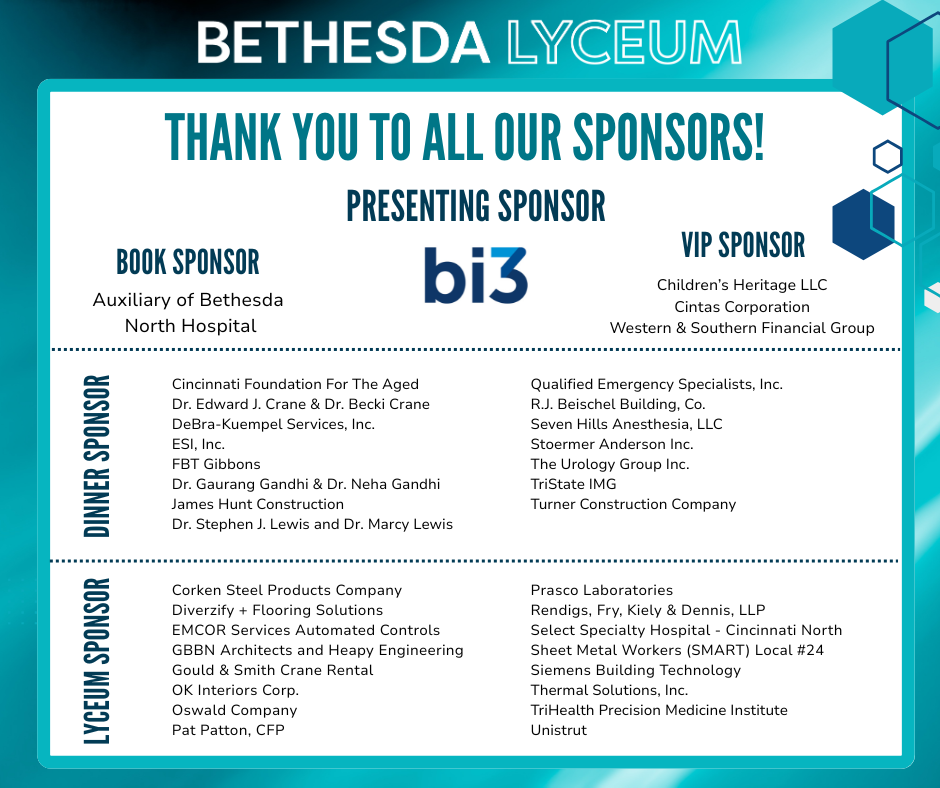 BETHESDA LYCEUM

THANK YOU TO ALL OUR SPONSORS!

PRESENTING SPONSOR

bi3

BOOK SPONSOR

Auxiliary of Bethesda North Hospital

VIP SPONSOR

Children's Heritage LLC
Cintas Corporation
Western & Southern Financial Group

DINNER SPONSOR

Cincinnati Foundation For The Aged
Dr. Edward J. Crane & Dr. Becki Crane
DeBra-Kuempel Services, Inc.
ESI, Inc.
FBT Gibbons
Dr. Gaurang Gandhi & Dr. Neha Gandhi
James Hunt Construction
Dr. Stephen J. Lewis and Dr. Marcy Lewis

Qualified Emergency Specialists, Inc.
R.J. Beischel Building, Co.
Seven Hills Anesthesia, LLC
Stoermer Anderson Inc.
The Urology Group Inc.
TriState IMG
Turner Construction Company

LYCEUM SPONSOR

Corken Steel Products Company
Diverzify + Flooring Solutions
EMCOR Services Automated Controls
GBBN Architects and Heapy Engineering
Gould & Smith Crane Rental
OK Interiors Corp.
Oswald Company
Pat Patton, CFP

Prasco Laboratories
Rendigs, Fry, Kiely & Dennis, LLP
Select Specialty Hospital - Cincinnati North
Sheet Metal Workers (SMART) Local #24
Siemens Building Technology
Thermal Solutions, Inc.
TriHealth Precision Medicine Institute
Unistrut